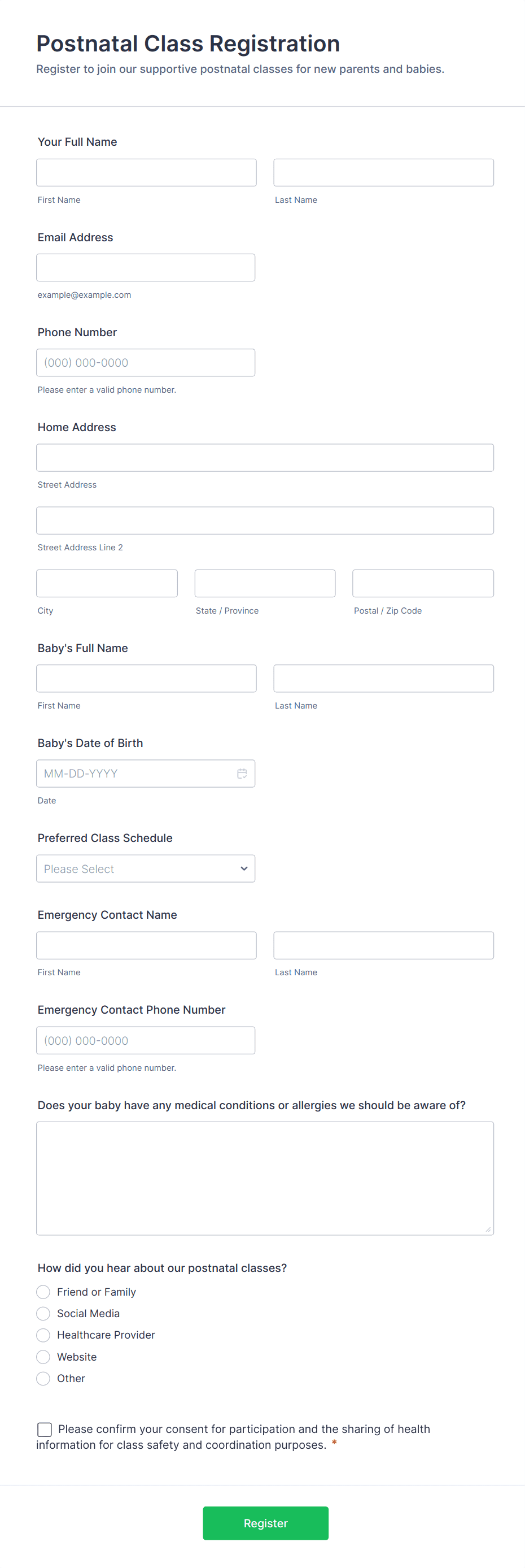 Postnatal Class Registration

Register to join our supportive postnatal classes for new parents and babies.

Your Full Name

First Name

Last Name

Email Address

example@example.com

Phone Number

(000) 000-0000

Please enter a valid phone number.

Home Address

Street Address

Street Address Line 2

City

State / Province

Postal / Zip Code

Baby's Full Name

First Name

Last Name

Baby's Date of Birth

MM-DD-YYYY

Date

Preferred Class Schedule

Please Select

Emergency Contact Name

First Name

Last Name

Emergency Contact Phone Number

(000) 000-0000

Please enter a valid phone number.

Does your baby have any medical conditions or allergies we should be aware of?

How did you hear about our postnatal classes?

Friend or Family

Social Media

Healthcare Provider

Website

Other

Please confirm your consent for participation and the sharing of health information for class safety and coordination purposes. *

Register